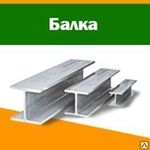 Балка